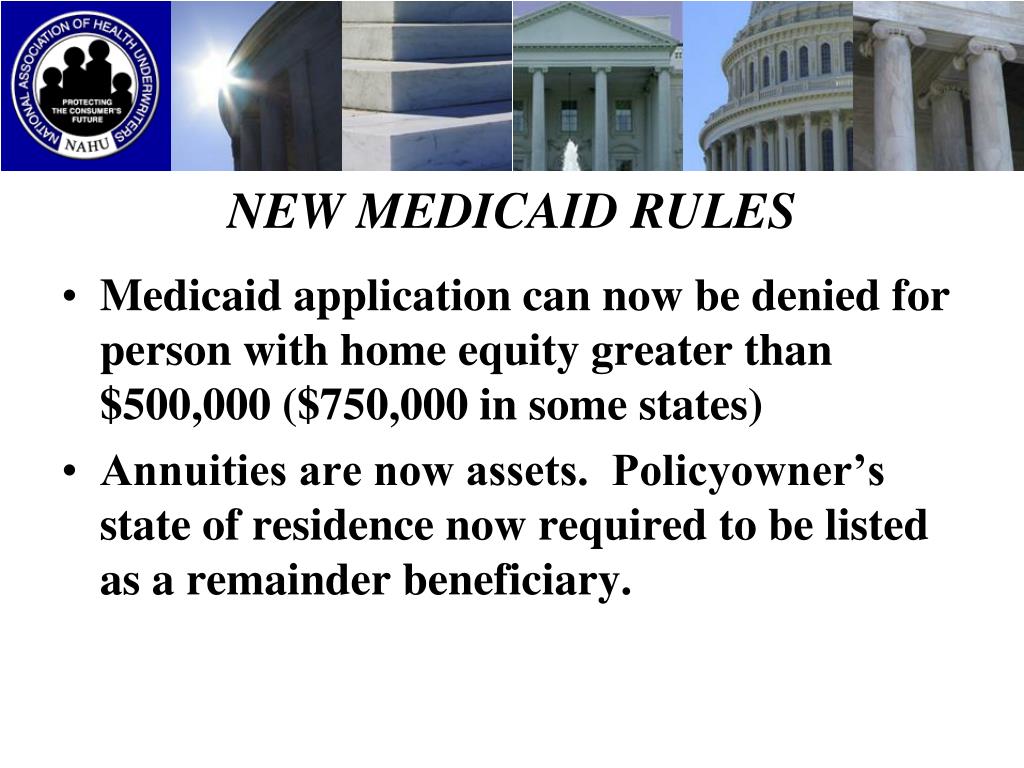 NATIONAL ASSOCIATION OF HEALTH UNDERWRITERS
PROTECTING THE CONSUMER'S FUTURE
NAHU

NEW MEDICAID RULES

• Medicaid application can now be denied for person with home equity greater than \$500,000 (\$750,000 in some states)

• Annuities are now assets. Policyowner's state of residence now required to be listed as a remainder beneficiary.